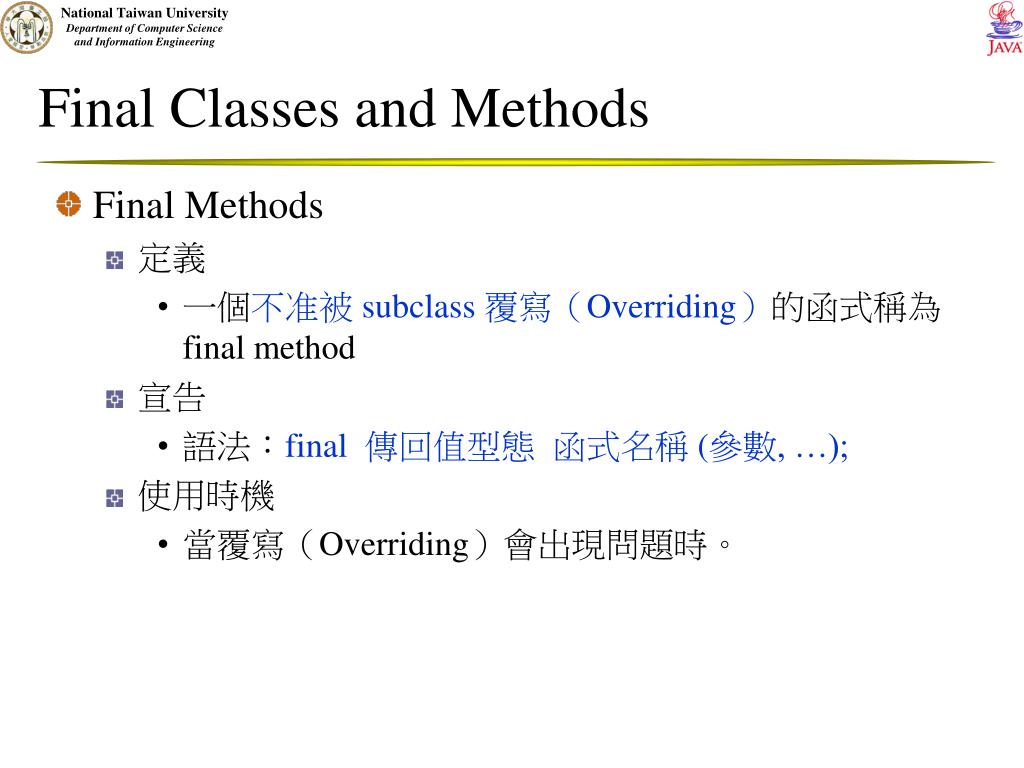 National Taiwan University
Department of Computer Science and Information Engineering

JAVA

Final Classes and Methods

Final Methods

定義

• 一個不准被 subclass 覆寫（Overriding）的函式稱為 final method

宣告

• 語法：final 傳回值型態 函式名稱 (參數, …);

使用時機

• 當覆寫（Overriding）會出現問題時。